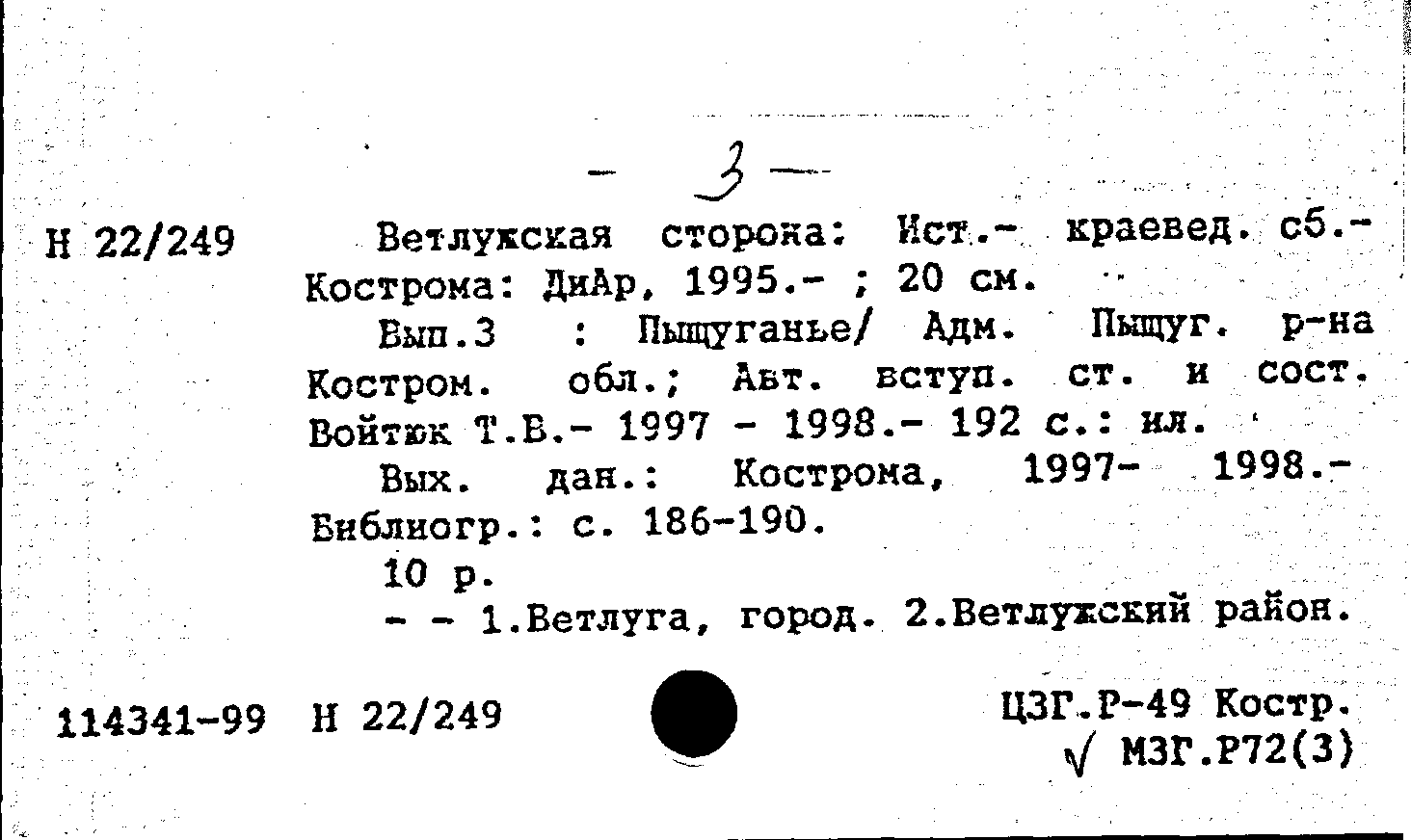 - 3 -

Н 22/249 Ветлужская сторона: Ист.- краевед. сб.- Кострома: ДиАр, 1995.- ; 20 см.

Вып.3 : Пыщуганье/ Адм. Пыщуг. р-на Костром. обл.; Авт. вступ. ст. и сост. Войтюк Т.В.- 1997 - 1998.- 192 с.: ил.

Вых. дан.: Кострома, 1997- 1998.- Библиогр.: с. 186-190.

10 р.

- - 1.Ветлуга, город. 2.Ветлужский район.

114341-99 Н 22/249

ЦЗГ.Р-49 Костр.
√ МЗГ.Р72(3)